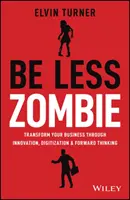 ELVIN TURNER

BE LESS
ZOMBIE

TRANSFORM YOUR BUSINESS THROUGH
INNOVATION, DIGITIZATION & FORWARD THINKING

WILEY